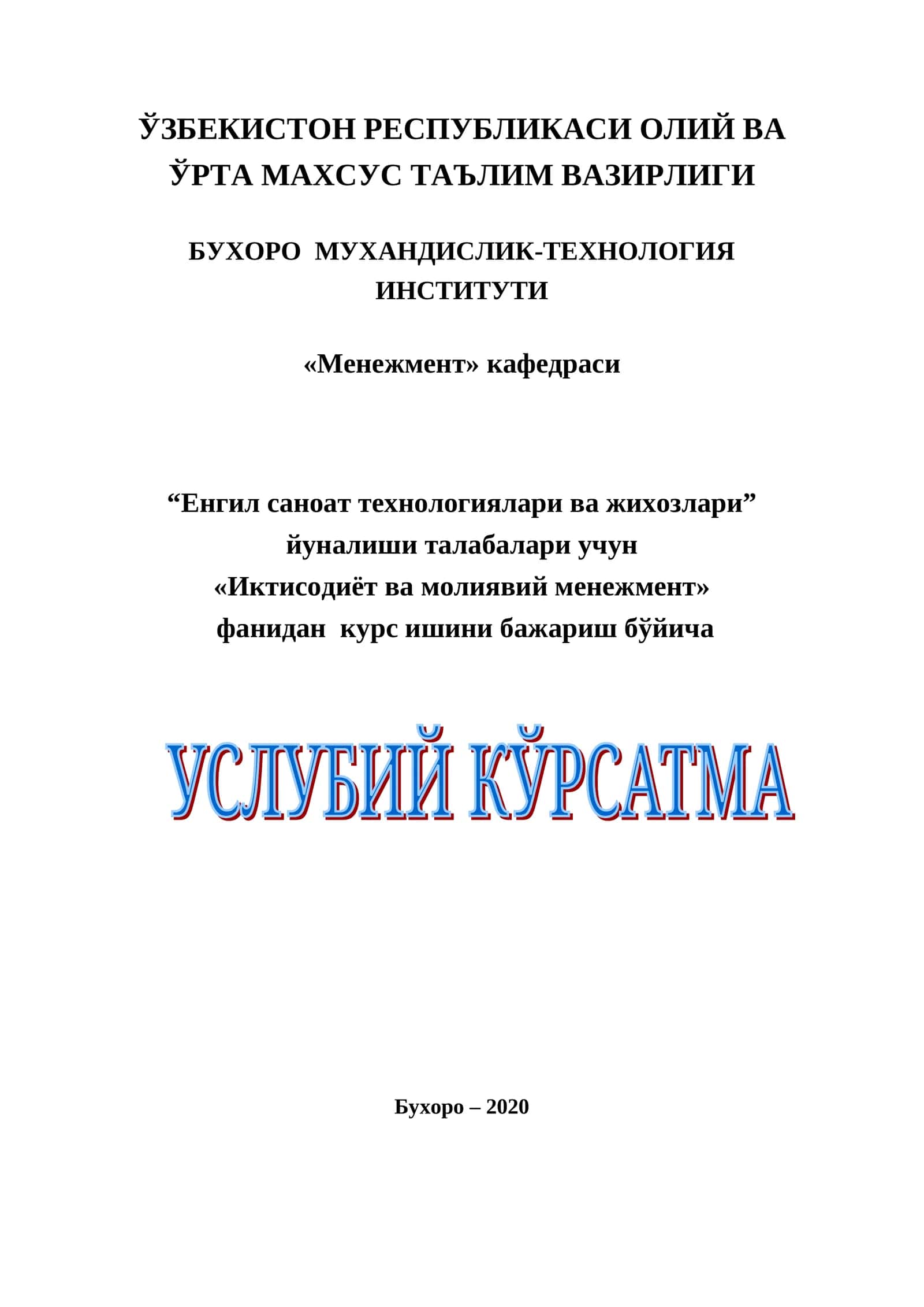 ЎЗБЕКИСТОН РЕСПУБЛИКАСИ ОЛИЙ ВА ЎРТА МАХСУС ТАЪЛИМ ВАЗИРЛИГИ

БУХОРО МУХАНДИСЛИК-ТЕХНОЛОГИЯ ИНСТИТУТИ

«Менежмент» кафедраси

“Енгил саноат технологиялари ва жихозлари” йуналиши талабалари учун «Иктисодиёт ва молиявий менежмент» фанидан курс ишини бажариш бўйича

УСЛУБИЙ КЎРСАТМА

Бухоро – 2020